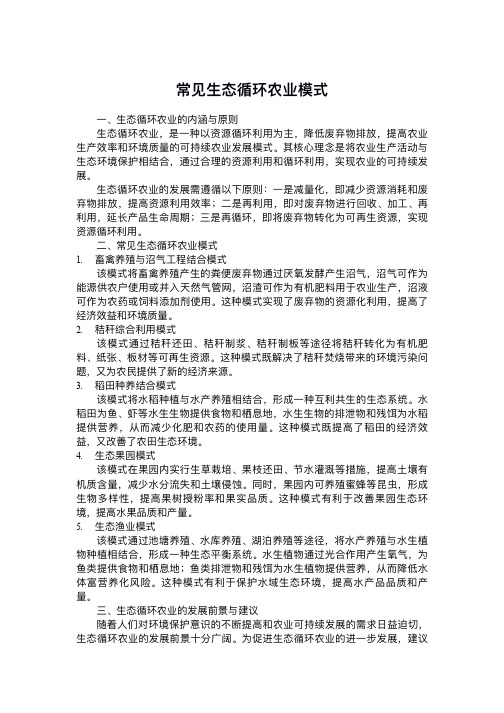 常见生态循环农业模式

一、生态循环农业的内涵与原则

生态循环农业，是一种以资源循环利用为主，降低废弃物排放，提高农业生产效率和环境质量的可持续农业发展模式。其核心理念是将农业生产活动与生态环境保护相结合，通过合理的资源利用和循环利用，实现农业的可持续发展。

生态循环农业的发展需遵循以下原则：一是减量化，即减少资源消耗和废弃物排放，提高资源利用效率；二是再利用，即对废弃物进行回收、加工、再利用，延长产品生命周期；三是再循环，即将废弃物转化为可再生资源，实现资源循环利用。

二、常见生态循环农业模式

1. 畜禽养殖与沼气工程结合模式

该模式将畜禽养殖产生的粪便废弃物通过厌氧发酵产生沼气，沼气可作为能源供农户使用或并入天然气管网，沼渣可作为有机肥料用于农业生产，沼液可作为农药或饲料添加剂使用。这种模式实现了废弃物的资源化利用，提高了经济效益和环境质量。

2. 秸秆综合利用模式

该模式通过秸秆还田、秸秆制浆、秸秆制板等途径将秸秆转化为有机肥料、纸张、板材等可再生资源。这种模式既解决了秸秆焚烧带来的环境污染问题，又为农民提供了新的经济来源。

3. 稻田种养结合模式

该模式将水稻种植与水产养殖相结合，形成一种互利共生的生态系统。水稻田为鱼、虾等水生生物提供食物和栖息地，水生生物的排泄物和残饵为水稻提供营养，从而减少化肥和农药的使用量。这种模式既提高了稻田的经济效益，又改善了农田生态环境。

4. 生态果园模式

该模式在果园内实行生草栽培、果枝还田、节水灌溉等措施，提高土壤有机质含量，减少水分流失和土壤侵蚀。同时，果园内可养殖蜜蜂等昆虫，形成生物多样性，提高果树授粉率和果实品质。这种模式有利于改善果园生态环境，提高水果品质和产量。

5. 生态渔业模式

该模式通过池塘养殖、水库养殖、湖泊养殖等途径，将水产养殖与水生植物种植相结合，形成一种生态平衡系统。水生植物通过光合作用产生氧气，为鱼类提供食物和栖息地；鱼类排泄物和残饵为水生植物提供营养，从而降低水体富营养化风险。这种模式有利于保护水域生态环境，提高水产品品质和产量。

三、生态循环农业的发展前景与建议

随着人们对环境保护意识的不断提高和农业可持续发展的需求日益迫切，生态循环农业的发展前景十分广阔。为促进生态循环农业的进一步发展，建议